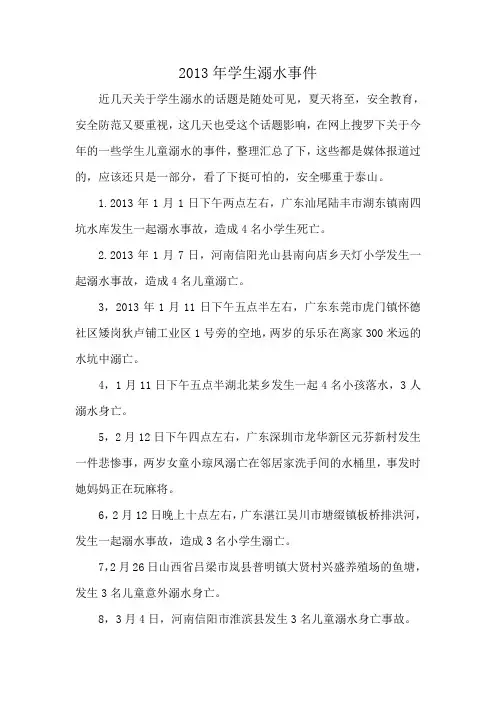 2013 年学生溺水事件

近几天关于学生溺水的话题是随处可见，夏天将至，安全教育，安全防范又要重视，这几天也受这个话题影响，在网上搜罗下关于今年的一些学生儿童溺水的事件，整理汇总了下，这些都是媒体报道过的，应该还只是一部分，看了下挺可怕的，安全哪重于泰山。

1.2013 年 1 月 1 日下午两点左右，广东汕尾陆丰市湖东镇南四坑水库发生一起溺水事故，造成 4 名小学生死亡。

2.2013 年 1 月 7 日，河南信阳光山县南向店乡天灯小学发生一起溺水事故，造成 4 名儿童溺亡。

3，2013 年 1 月 11 日下午五点半左右，广东东莞市虎门镇怀德社区矮岗狄卢铺工业区 1 号旁的空地，两岁的乐乐在离家 300 米远的水坑中溺亡。

4，1 月 11 日下午五点半湖北某乡发生一起 4 名小孩落水，3 人溺水身亡。

5，2 月 12 日下午四点左右，广东深圳市龙华新区元芬新村发生一件悲惨事，两岁女童小琼凤溺亡在邻居家洗手间的水桶里，事发时她妈妈正在玩麻将。

6，2 月 12 日晚上十点左右，广东湛江吴川市塘缀镇板桥排洪河，发生一起溺水事故，造成 3 名小学生溺亡。

7，2 月 26 日山西省吕梁市岚县普明镇大贤村兴盛养殖场的鱼塘，发生 3 名儿童意外溺水身亡。

8，3 月 4 日，河南信阳市淮滨县发生 3 名儿童溺水身亡事故。